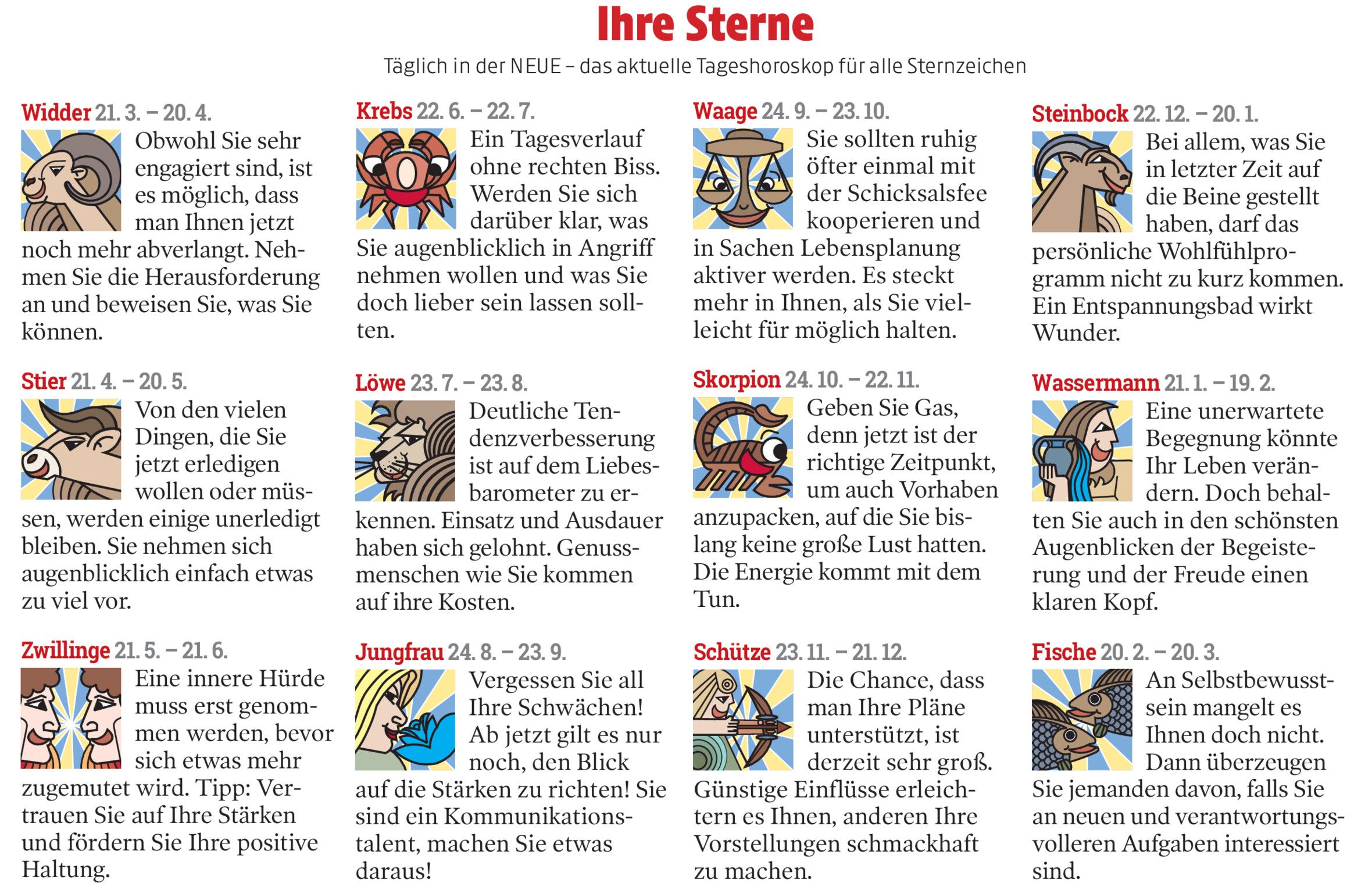 Ihre Sterne

Täglich in der NEUE – das aktuelle Tageshoroskop für alle Sternzeichen

Widder 21. 3. – 20. 4.
Obwohl Sie sehr engagiert sind, ist es möglich, dass man Ihnen jetzt noch mehr abverlangt. Nehmen Sie die Herausforderung an und beweisen Sie, was Sie können.

Stier 21. 4. – 20. 5.
Von den vielen Dingen, die Sie jetzt erledigen wollen oder müssen, werden einige unerledigt bleiben. Sie nehmen sich augenblicklich einfach etwas zu viel vor.

Zwillinge 21. 5. – 21. 6.
Eine innere Hürde muss erst genommen werden, bevor sich etwas mehr zugemutet wird. Tipp: Vertrauen Sie auf Ihre Stärken und fördern Sie Ihre positive Haltung.

Krebs 22. 6. – 22. 7.
Ein Tagesverlauf ohne rechten Biss. Werden Sie sich darüber klar, was Sie augenblicklich in Angriff nehmen wollen und was Sie doch lieber sein lassen sollten.

Löwe 23. 7. – 23. 8.
Deutliche Tendenzverbesserung ist auf dem Liebesbarometer zu erkennen. Einsatz und Ausdauer haben sich gelohnt. Genussmenschen wie Sie kommen auf ihre Kosten.

Jungfrau 24. 8. – 23. 9.
Vergessen Sie all Ihre Schwächen! Ab jetzt gilt es nur noch, den Blick auf die Stärken zu richten! Sie sind ein Kommunikationstalent, machen Sie etwas daraus!

Waage 24. 9. – 23. 10.
Sie sollten ruhig öfter einmal mit der Schicksalsfee kooperieren und in Sachen Lebensplanung aktiver werden. Es steckt mehr in Ihnen, als Sie vielleicht für möglich halten.

Skorpion 24. 10. – 22. 11.
Geben Sie Gas, denn jetzt ist der richtige Zeitpunkt, um auch Vorhaben anzupacken, auf die Sie bislang keine große Lust hatten. Die Energie kommt mit dem Tun.

Schütze 23. 11. – 21. 12.
Die Chance, dass man Ihre Pläne unterstützt, ist derzeit sehr groß. Günstige Einflüsse erleichtern es Ihnen, anderen Ihre Vorstellungen schmackhaft zu machen.

Steinbock 22. 12. – 20. 1.
Bei allem, was Sie in letzter Zeit auf die Beine gestellt haben, darf das persönliche Wohlfühlprogramm nicht zu kurz kommen. Ein Entspannungsbad wirkt Wunder.

Wassermann 21. 1. – 19. 2.
Eine unerwartete Begegnung könnte Ihr Leben verändern. Doch behalten Sie auch in den schönsten Augenblicken der Begeisterung und der Freude einen klaren Kopf.

Fische 20. 2. – 20. 3.
An Selbstbewusstsein mangelt es Ihnen doch nicht. Dann überzeugen Sie jemanden davon, falls Sie an neuen und verantwortungsvolleren Aufgaben interessiert sind.